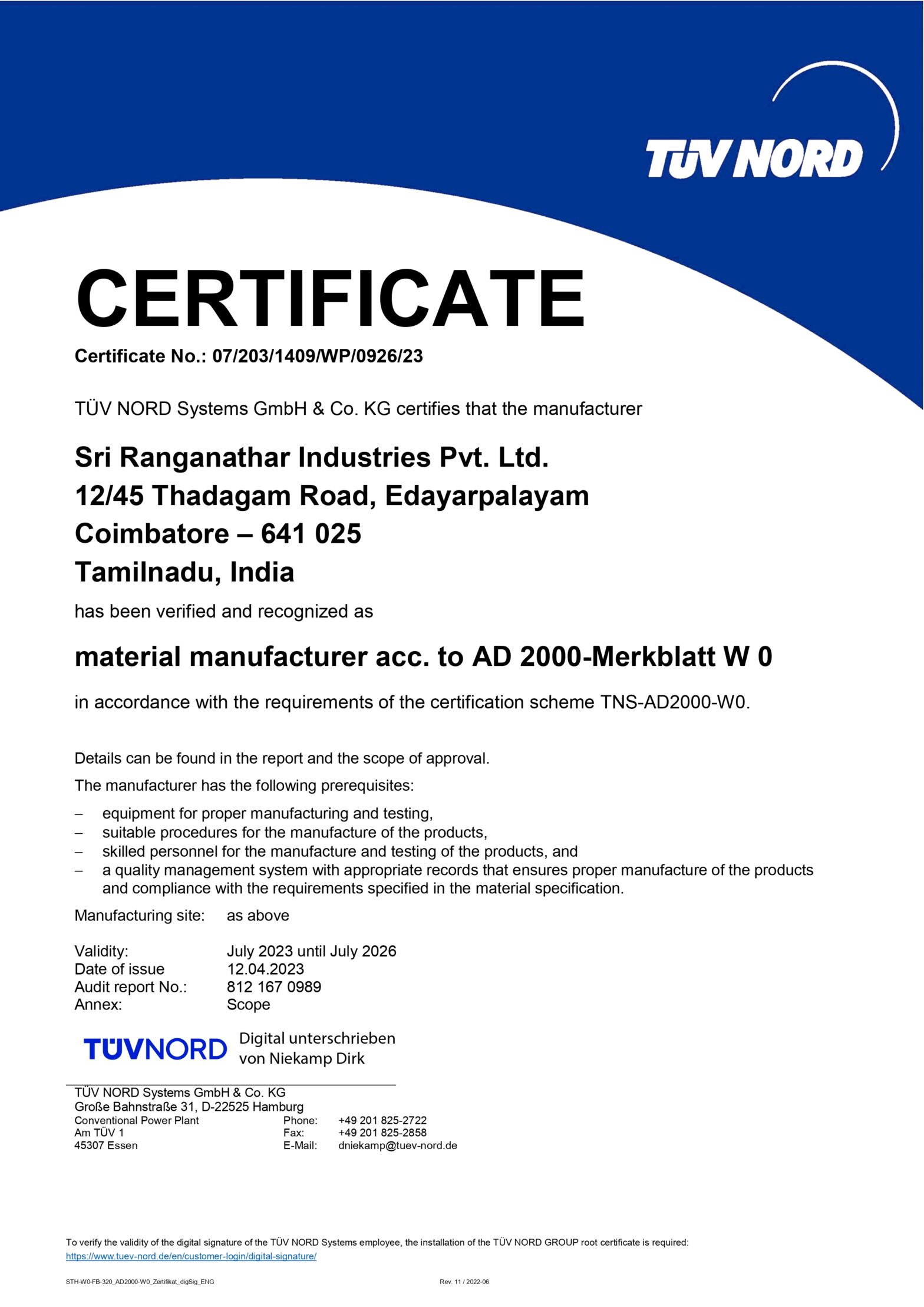 TÜV NORD

CERTIFICATE

Certificate No.: 07/203/1409/WP/0926/23

TÜV NORD Systems GmbH & Co. KG certifies that the manufacturer

Sri Ranganathar Industries Pvt. Ltd.
12/45 Thadagam Road, Edayarpalayam
Coimbatore – 641 025
Tamilnadu, India

has been verified and recognized as

material manufacturer acc. to AD 2000-Merkblatt W 0

in accordance with the requirements of the certification scheme TNS-AD2000-W0.

Details can be found in the report and the scope of approval.

The manufacturer has the following prerequisites:

– equipment for proper manufacturing and testing,
– suitable procedures for the manufacture of the products,
– skilled personnel for the manufacture and testing of the products, and
– a quality management system with appropriate records that ensures proper manufacture of the products and compliance with the requirements specified in the material specification.

Manufacturing site: as above

Validity: July 2023 until July 2026
Date of issue 12.04.2023
Audit report No.: 812 167 0989
Annex: Scope

TÜVNORD Digital unterschrieben von Niekamp Dirk

TÜV NORD Systems GmbH & Co. KG
Große Bahnstraße 31, D-22525 Hamburg
Conventional Power Plant
Am TÜV 1
45307 Essen

Phone: +49 201 825-2722
Fax: +49 201 825-2858
E-Mail: dniekamp@tuev-nord.de

To verify the validity of the digital signature of the TÜV NORD Systems employee, the installation of the TÜV NORD GROUP root certificate is required:
https://www.tuev-nord.de/en/customer-login/digital-signature/

STH-W0-FB-320_AD2000-W0_Zertifikat_digSig_ENG Rev. 11 / 2022-06